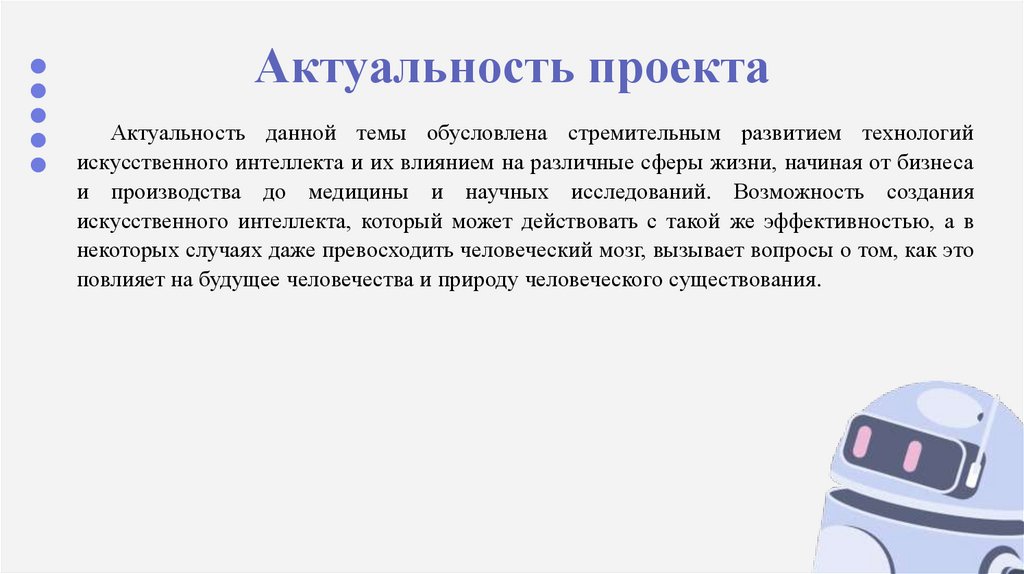 Актуальность проекта

Актуальность данной темы обусловлена стремительным развитием технологий искусственного интеллекта и их влиянием на различные сферы жизни, начиная от бизнеса и производства до медицины и научных исследований. Возможность создания искусственного интеллекта, который может действовать с такой же эффективностью, а в некоторых случаях даже превосходить человеческий мозг, вызывает вопросы о том, как это повлияет на будущее человечества и природу человеческого существования.